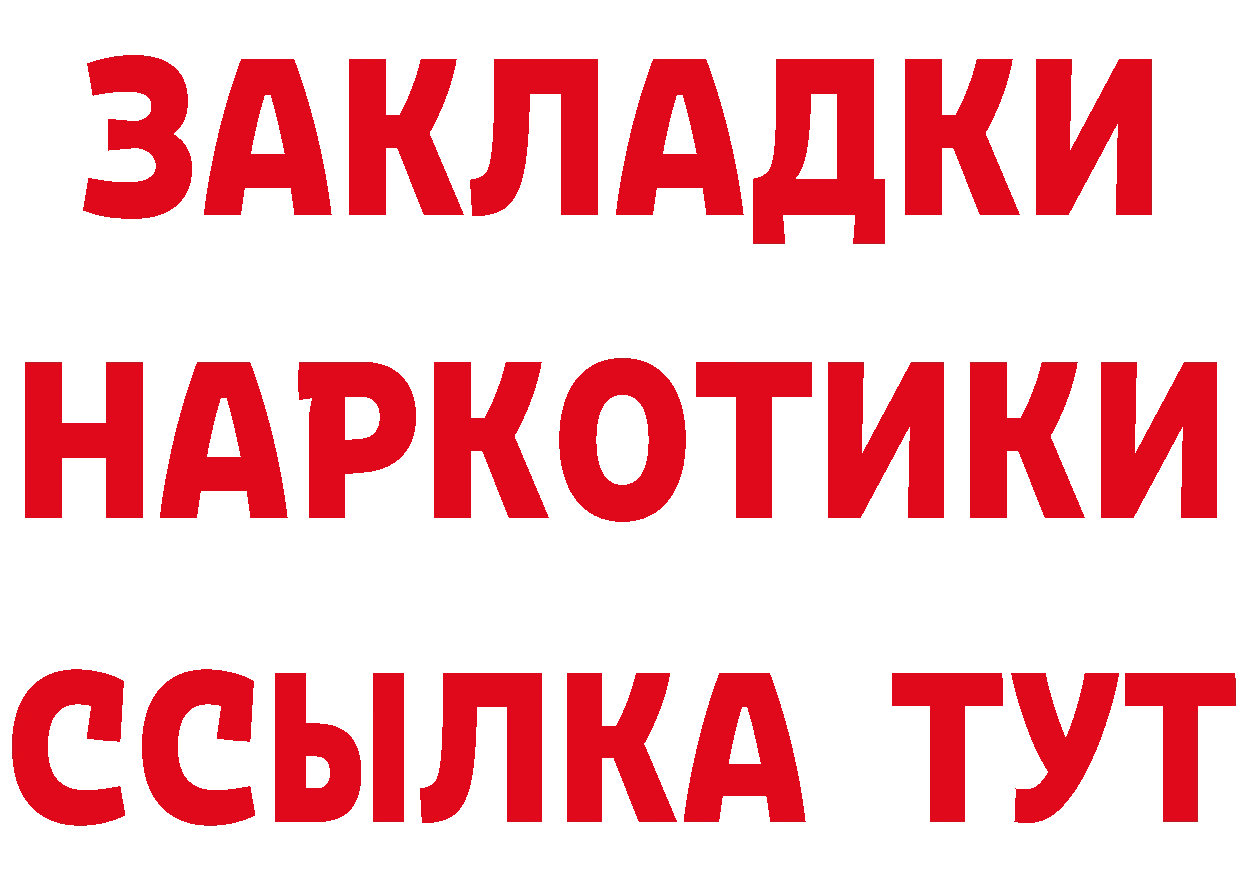 ЗАКЛАДКИ НАРКОТИКИ ССЫЛКА ТУТ